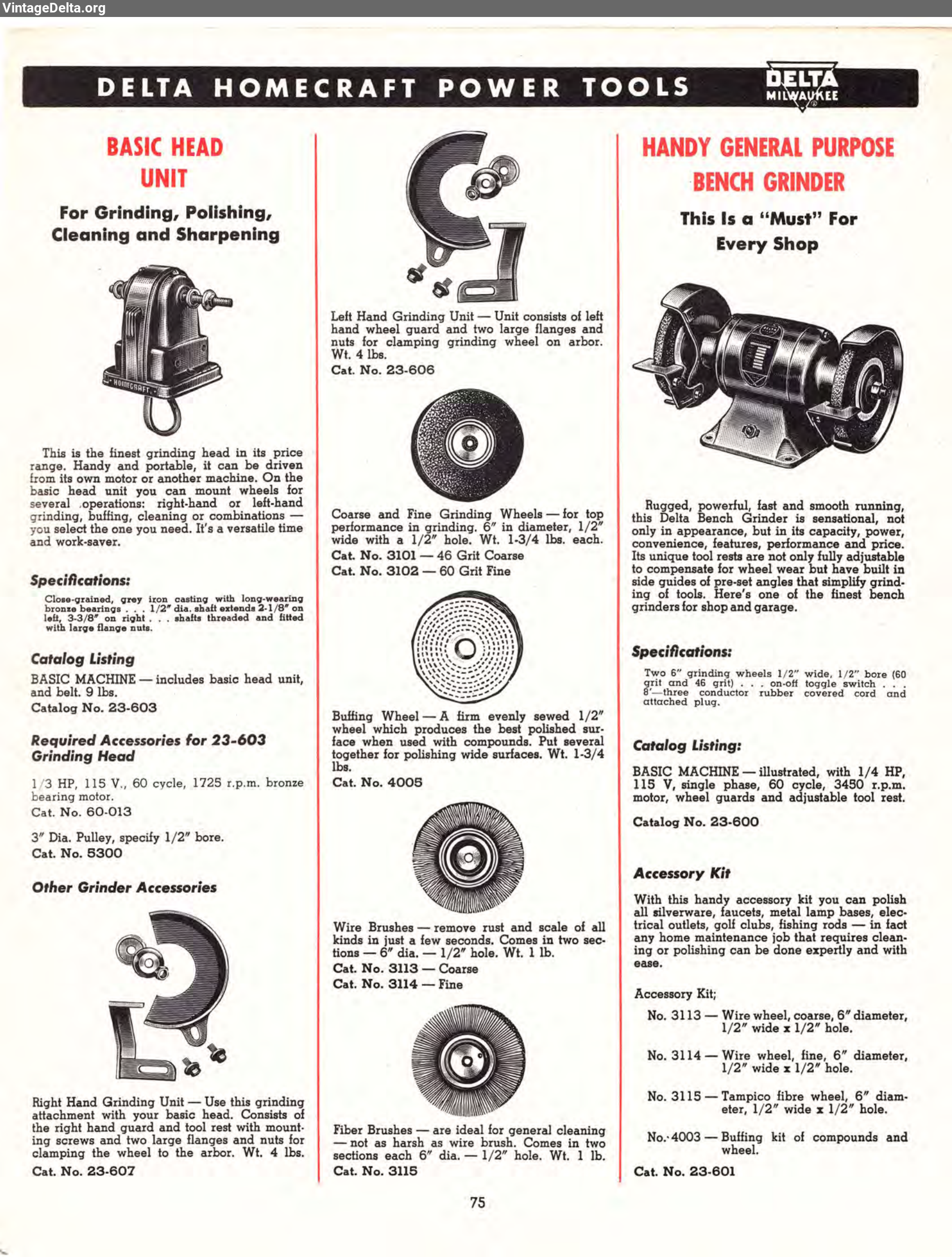 VintageDelta.org

DELTA HOMECRAFT POWER TOOLS

DELTA MILWAUKEE

BASIC HEAD UNIT

For Grinding, Polishing, Cleaning and Sharpening

HOMECRAFT

This is the finest grinding head in its price range. Handy and portable, it can be driven from its own motor or another machine. On the basic head unit you can mount wheels for several operations: right-hand or left-hand grinding, buffing, cleaning or combinations — you select the one you need. It's a versatile time and work-saver.

Specifications:

Close-grained, grey iron casting with long-wearing bronze bearings . . . 1/2" dia. shaft extends 2-1/8" on left, 3-3/8" on right . . . shafts threaded and fitted with large flange nuts.

Catalog Listing

BASIC MACHINE — includes basic head unit, and belt. 9 lbs.
Catalog No. 23-603

Required Accessories for 23-603 Grinding Head

1/3 HP, 115 V., 60 cycle, 1725 r.p.m. bronze bearing motor.
Cat. No. 60-013

3" Dia. Pulley, specify 1/2" bore.
Cat. No. 5300

Other Grinder Accessories

Right Hand Grinding Unit — Use this grinding attachment with your basic head. Consists of the right hand guard and tool rest with mounting screws and two large flanges and nuts for clamping the wheel to the arbor. Wt. 4 lbs.
Cat. No. 23-607

Left Hand Grinding Unit — Unit consists of left hand wheel guard and two large flanges and nuts for clamping grinding wheel on arbor. Wt. 4 lbs.
Cat. No. 23-606

Coarse and Fine Grinding Wheels — for top performance in grinding. 6" in diameter, 1/2" wide with a 1/2" hole. Wt. 1-3/4 lbs. each.
Cat. No. 3101 — 46 Grit Coarse
Cat. No. 3102 — 60 Grit Fine

Buffing Wheel — A firm evenly sewed 1/2" wheel which produces the best polished surface when used with compounds. Put several together for polishing wide surfaces. Wt. 1-3/4 lbs.
Cat. No. 4005

Wire Brushes — remove rust and scale of all kinds in just a few seconds. Comes in two sections — 6" dia. — 1/2" hole. Wt. 1 lb.
Cat. No. 3113 — Coarse
Cat. No. 3114 — Fine

Fiber Brushes — are ideal for general cleaning — not as harsh as wire brush. Comes in two sections each 6" dia. — 1/2" hole. Wt. 1 lb.
Cat. No. 3115

HANDY GENERAL PURPOSE BENCH GRINDER

This Is a "Must" For Every Shop

Rugged, powerful, fast and smooth running, this Delta Bench Grinder is sensational, not only in appearance, but in its capacity, power, convenience, features, performance and price. Its unique tool rests are not only fully adjustable to compensate for wheel wear but have built in side guides of pre-set angles that simplify grinding of tools. Here's one of the finest bench grinders for shop and garage.

Specifications:

Two 6" grinding wheels 1/2" wide, 1/2" bore (60 grit and 46 grit) . . . on-off toggle switch . . . 8'—three conductor rubber covered cord and attached plug.

Catalog Listing:

BASIC MACHINE — illustrated, with 1/4 HP, 115 V, single phase, 60 cycle, 3450 r.p.m. motor, wheel guards and adjustable tool rest.

Catalog No. 23-600

Accessory Kit

With this handy accessory kit you can polish all silverware, faucets, metal lamp bases, electrical outlets, golf clubs, fishing rods — in fact any home maintenance job that requires cleaning or polishing can be done expertly and with ease.

Accessory Kit;

No. 3113 — Wire wheel, coarse, 6" diameter, 1/2" wide x 1/2" hole.

No. 3114 — Wire wheel, fine, 6" diameter, 1/2" wide x 1/2" hole.

No. 3115 — Tampico fibre wheel, 6" diameter, 1/2" wide x 1/2" hole.

No. 4003 — Buffing kit of compounds and wheel.

Cat. No. 23-601

75